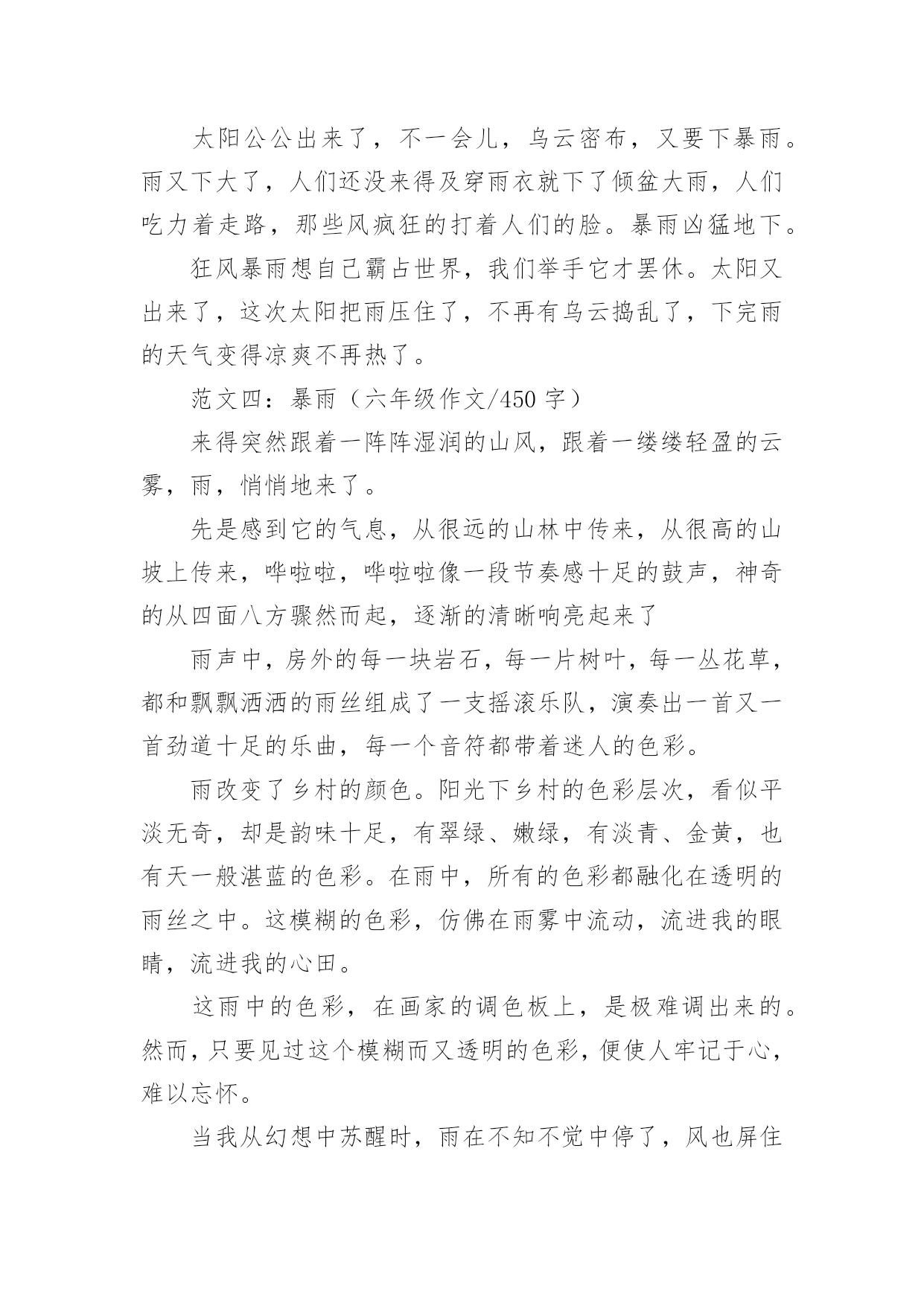 太阳公公出来了，不一会儿，乌云密布，又要下暴雨。雨又下大了，人们还没来得及穿雨衣就下了倾盆大雨，人们吃力着走路，那些风疯狂的打着人们的脸。暴雨凶猛地下。

狂风暴雨想自己霸占世界，我们举手它才罢休。太阳又出来了，这次太阳把雨压住了，不再有乌云捣乱了，下完雨的天气变得凉爽不再热了。

范文四：暴雨（六年级作文/450 字）

来得突然跟着一阵阵湿润的山风，跟着一缕缕轻盈的云雾，雨，悄悄地来了。

先是感到它的气息，从很远的山林中传来，从很高的山坡上传来，哗啦啦，哗啦啦像一段节奏感十足的鼓声，神奇的从四面八方骤然而起，逐渐的清晰响亮起来了

雨声中，房外的每一块岩石，每一片树叶，每一丛花草，都和飘飘洒洒的雨丝组成了一支摇滚乐队，演奏出一首又一首劲道十足的乐曲，每一个音符都带着迷人的色彩。

雨改变了乡村的颜色。阳光下乡村的色彩层次，看似平淡无奇，却是韵味十足，有翠绿、嫩绿，有淡青、金黄，也有天一般湛蓝的色彩。在雨中，所有的色彩都融化在透明的雨丝之中。这模糊的色彩，仿佛在雨雾中流动，流进我的眼睛，流进我的心田。

这雨中的色彩，在画家的调色板上，是极难调出来的。然而，只要见过这个模糊而又透明的色彩，便使人牢记于心，难以忘怀。

当我从幻想中苏醒时，雨在不知不觉中停了，风也屏住